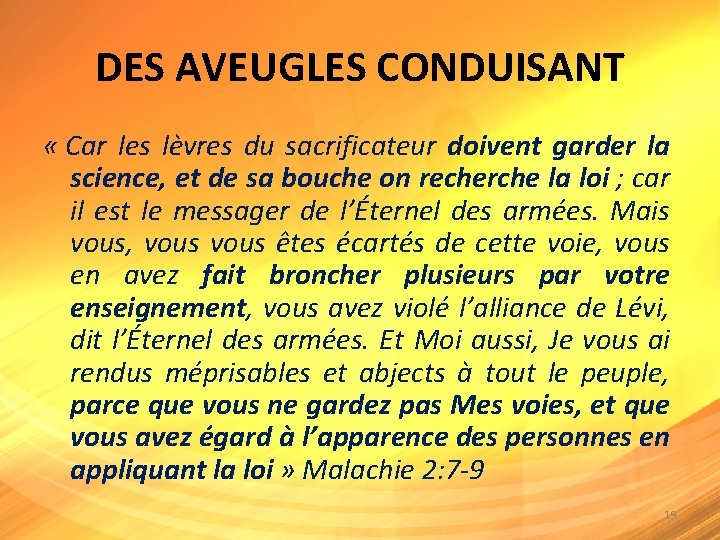 DES AVEUGLES CONDUISANT

« Car les lèvres du sacrificateur doivent garder la science, et de sa bouche on recherche la loi ; car il est le messager de l'Éternel des armées. Mais vous, vous vous êtes écartés de cette voie, vous en avez fait broncher plusieurs par votre enseignement, vous avez violé l'alliance de Lévi, dit l'Éternel des armées. Et Moi aussi, Je vous ai rendus méprisables et abjects à tout le peuple, parce que vous ne gardez pas Mes voies, et que vous avez égard à l'apparence des personnes en appliquant la loi » Malachie 2:7-9

19